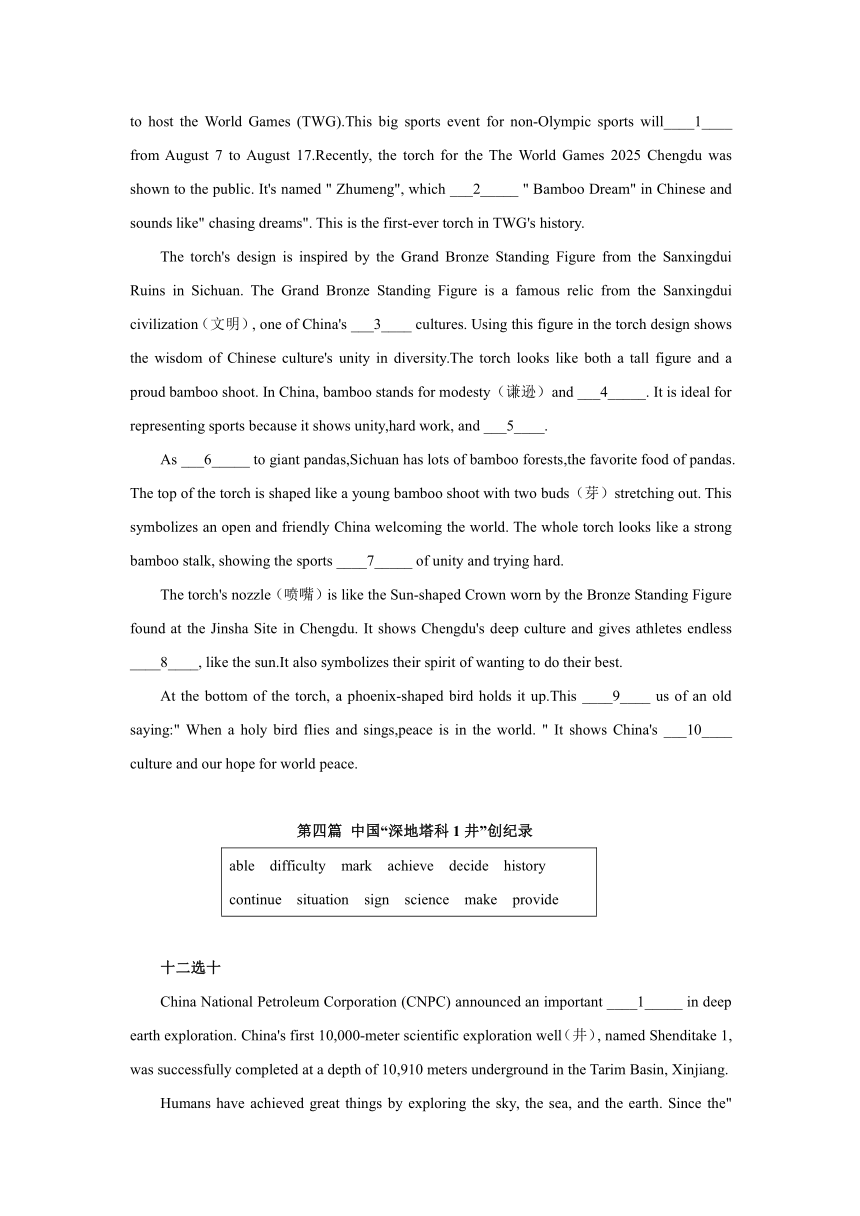 to host the World Games (TWG).This big sports event for non-Olympic sports will____1____ from August 7 to August 17.Recently, the torch for the The World Games 2025 Chengdu was shown to the public. It's named " Zhumeng", which ___2_____ " Bamboo Dream" in Chinese and sounds like" chasing dreams". This is the first-ever torch in TWG's history.

The torch's design is inspired by the Grand Bronze Standing Figure from the Sanxingdui Ruins in Sichuan. The Grand Bronze Standing Figure is a famous relic from the Sanxingdui civilization（文明）, one of China's ___3____ cultures. Using this figure in the torch design shows the wisdom of Chinese culture's unity in diversity.The torch looks like both a tall figure and a proud bamboo shoot. In China, bamboo stands for modesty（谦逊）and ___4_____. It is ideal for representing sports because it shows unity,hard work, and ___5____.

As ___6_____ to giant pandas,Sichuan has lots of bamboo forests,the favorite food of pandas. The top of the torch is shaped like a young bamboo shoot with two buds（芽）stretching out. This symbolizes an open and friendly China welcoming the world. The whole torch looks like a strong bamboo stalk, showing the sports ____7_____ of unity and trying hard.

The torch's nozzle（喷嘴）is like the Sun-shaped Crown worn by the Bronze Standing Figure found at the Jinsha Site in Chengdu. It shows Chengdu's deep culture and gives athletes endless ____8____, like the sun.It also symbolizes their spirit of wanting to do their best.

At the bottom of the torch, a phoenix-shaped bird holds it up.This ____9____ us of an old saying:" When a holy bird flies and sings,peace is in the world. " It shows China's ___10____ culture and our hope for world peace.

第四篇 中国“深地塔科 1 井”创纪录

able difficulty mark achieve decide history
continue situation sign science make provide

十二选十

China National Petroleum Corporation (CNPC) announced an important ____1_____ in deep earth exploration. China's first 10,000-meter scientific exploration well（井）, named Shenditake 1, was successfully completed at a depth of 10,910 meters underground in the Tarim Basin, Xinjiang.

Humans have achieved great things by exploring the sky, the sea, and the earth. Since the"